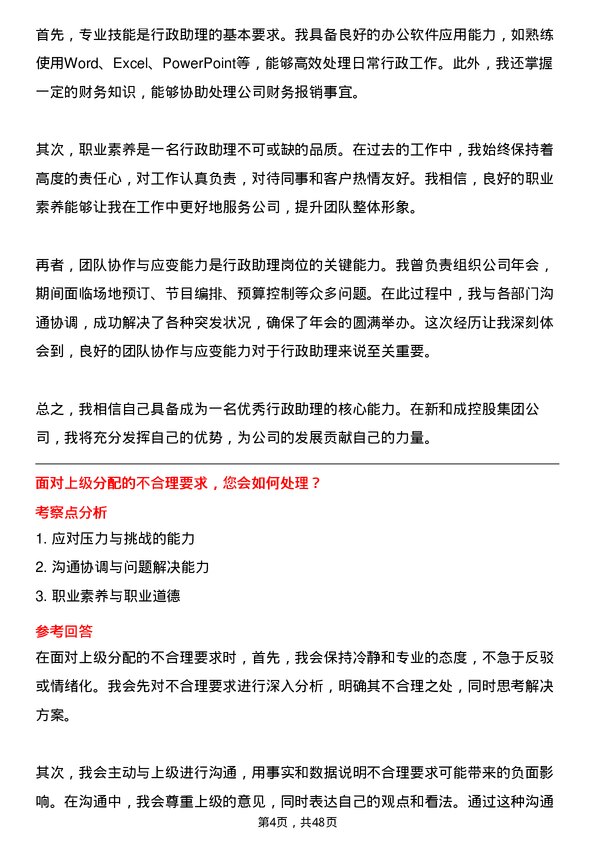 首先，专业技能是行政助理的基本要求。我具备良好的办公软件应用能力，如熟练使用Word、Excel、PowerPoint等，能够高效处理日常行政工作。此外，我还掌握一定的财务知识，能够协助处理公司财务报销事宜。

其次，职业素养是一名行政助理不可或缺的品质。在过去的工作中，我始终保持着高度的责任心，对工作认真负责，对待同事和客户热情友好。我相信，良好的职业素养能够让我在工作中更好地服务公司，提升团队整体形象。

再者，团队协作与应变能力是行政助理岗位的关键能力。我曾负责组织公司年会，期间面临场地预订、节目编排、预算控制等众多问题。在此过程中，我与各部门沟通协调，成功解决了各种突发状况，确保了年会的圆满举办。这次经历让我深刻体会到，良好的团队协作与应变能力对于行政助理来说至关重要。

总之，我相信自己具备成为一名优秀行政助理的核心能力。在新和成控股集团公司，我将充分发挥自己的优势，为公司的发展贡献自己的力量。

面对上级分配的不合理要求，您会如何处理？

考察点分析

1. 应对压力与挑战的能力

2. 沟通协调与问题解决能力

3. 职业素养与职业道德

参考回答

在面对上级分配的不合理要求时，首先，我会保持冷静和专业的态度，不急于反驳或情绪化。我会先对不合理要求进行深入分析，明确其不合理之处，同时思考解决方案。

其次，我会主动与上级进行沟通，用事实和数据说明不合理要求可能带来的负面影响。在沟通中，我会尊重上级的意见，同时表达自己的观点和看法。通过这种沟通

第4页，共48页